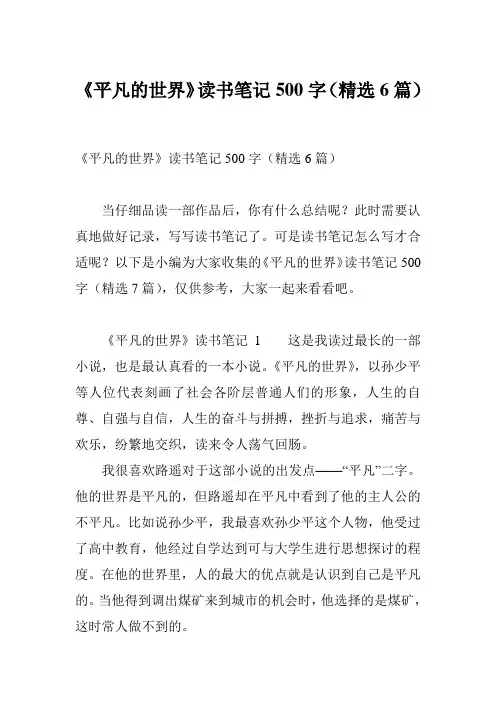 《平凡的世界》读书笔记 500 字（精选 6 篇）

《平凡的世界》读书笔记 500 字（精选 6 篇）

当仔细品读一部作品后，你有什么总结呢？此时需要认真地做好记录，写写读书笔记了。可是读书笔记怎么写才合适呢？以下是小编为大家收集的《平凡的世界》读书笔记 500 字（精选 7 篇），仅供参考，大家一起来看看吧。

《平凡的世界》读书笔记 1　　这是我读过最长的一部小说，也是最认真看的一本小说。《平凡的世界》，以孙少平等人位代表刻画了社会各阶层普通人们的形象，人生的自尊、自强与自信，人生的奋斗与拼搏，挫折与追求，痛苦与欢乐，纷繁地交织，读来令人荡气回肠。

我很喜欢路遥对于这部小说的出发点——“平凡”二字。他的世界是平凡的，但路遥却在平凡中看到了他的主人公的不平凡。比如说孙少平，我最喜欢孙少平这个人物，他受过了高中教育，他经过自学达到可与大学生进行思想探讨的程度。在他的世界里，人的最大的优点就是认识到自己是平凡的。当他得到调出煤矿来到城市的机会时，他选择的是煤矿，这时常人做不到的。